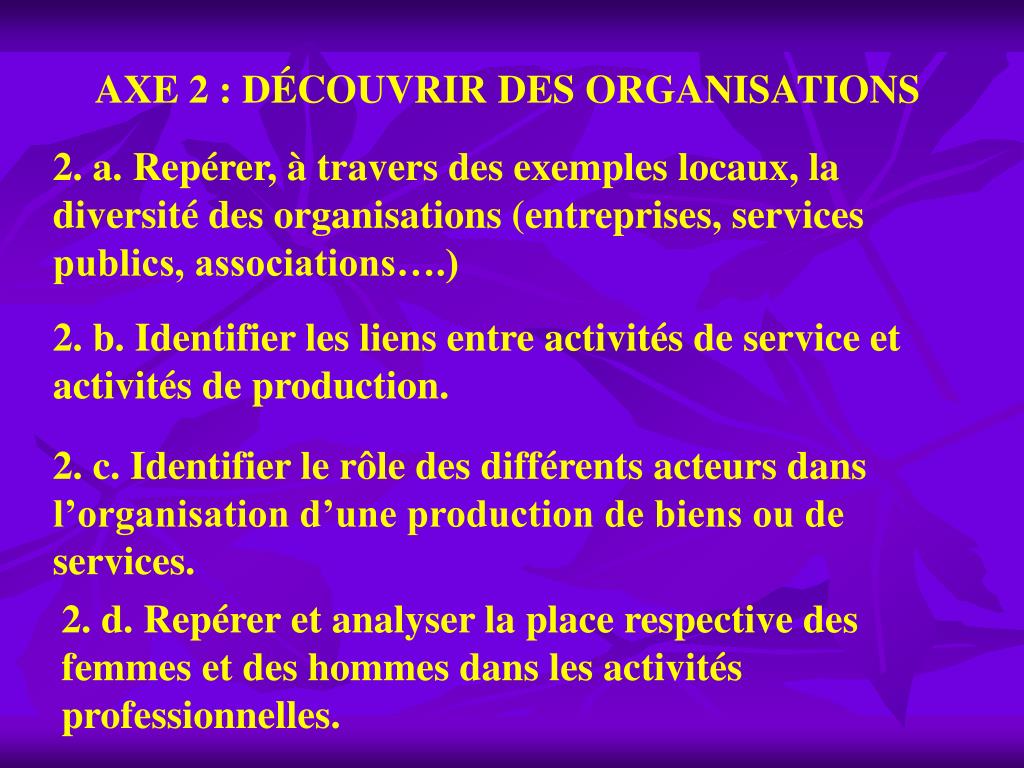 AXE 2 : DÉCOUVRIR DES ORGANISATIONS

2. a. Repérer, à travers des exemples locaux, la diversité des organisations (entreprises, services publics, associations….)

2. b. Identifier les liens entre activités de service et activités de production.

2. c. Identifier le rôle des différents acteurs dans l’organisation d’une production de biens ou de services.

2. d. Repérer et analyser la place respective des femmes et des hommes dans les activités professionnelles.